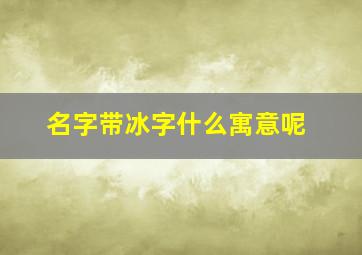 名字带冰字什么寓意呢